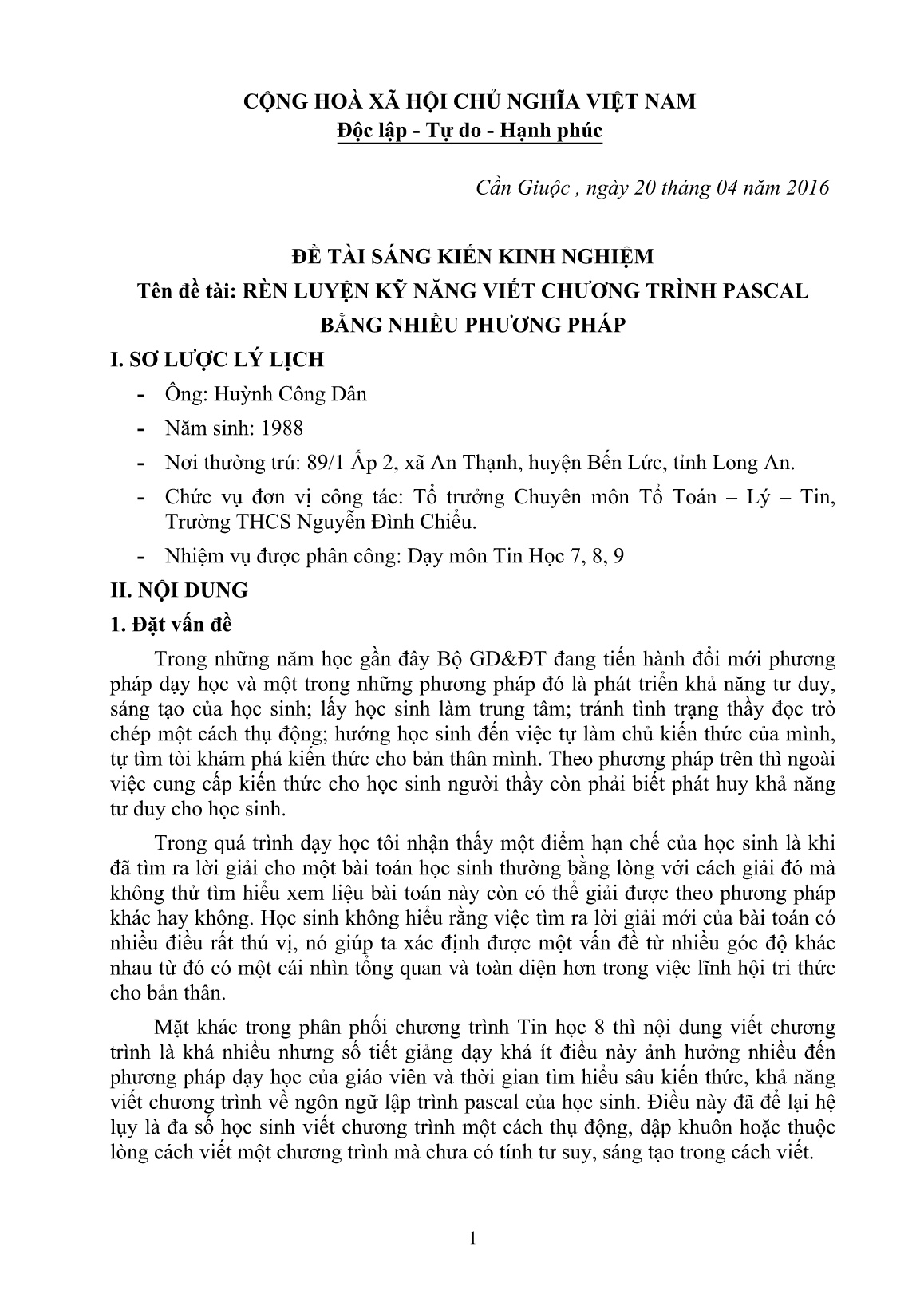 CỘNG HOÀ XÃ HỘI CHỦ NGHĨA VIỆT NAM
Độc lập - Tự do - Hạnh phúc

Cần Giuộc , ngày 20 tháng 04 năm 2016

ĐỀ TÀI SÁNG KIẾN KINH NGHIỆM
Tên đề tài: RÈN LUYỆN KỸ NĂNG VIẾT CHƯƠNG TRÌNH PASCAL BẰNG NHIỀU PHƯƠNG PHÁP

I. SƠ LƯỢC LÝ LỊCH

- Ông: Huỳnh Công Dân
- Năm sinh: 1988
- Nơi thường trú: 89/1 Ấp 2, xã An Thạnh, huyện Bến Lức, tỉnh Long An.
- Chức vụ đơn vị công tác: Tổ trưởng Chuyên môn Tổ Toán – Lý – Tin, Trường THCS Nguyễn Đình Chiểu.
- Nhiệm vụ được phân công: Dạy môn Tin Học 7, 8, 9

II. NỘI DUNG

1. Đặt vấn đề

Trong những năm học gần đây Bộ GD&ĐT đang tiến hành đổi mới phương pháp dạy học và một trong những phương pháp đó là phát triển khả năng tư duy, sáng tạo của học sinh; lấy học sinh làm trung tâm; tránh tình trạng thầy đọc trò chép một cách thụ động; hướng học sinh đến việc tự làm chủ kiến thức của mình, tự tìm tòi khám phá kiến thức cho bản thân mình. Theo phương pháp trên thì ngoài việc cung cấp kiến thức cho học sinh người thầy còn phải biết phát huy khả năng tư duy cho học sinh.

Trong quá trình dạy học tôi nhận thấy một điểm hạn chế của học sinh là khi đã tìm ra lời giải cho một bài toán học sinh thường bằng lòng với cách giải đó mà không thử tìm hiểu xem liệu bài toán này còn có thể giải được theo phương pháp khác hay không. Học sinh không hiểu rằng việc tìm ra lời giải mới của bài toán có nhiều điều rất thú vị, nó giúp ta xác định được một vấn đề từ nhiều góc độ khác nhau từ đó có một cái nhìn tổng quan và toàn diện hơn trong việc lĩnh hội tri thức cho bản thân.

Mặt khác trong phân phối chương trình Tin học 8 thì nội dung viết chương trình là khá nhiều nhưng số tiết giảng dạy khá ít điều này ảnh hưởng nhiều đến phương pháp dạy học của giáo viên và thời gian tìm hiểu sâu kiến thức, khả năng viết chương trình về ngôn ngữ lập trình pascal của học sinh. Điều này đã để lại hệ lụy là đa số học sinh viết chương trình một cách thụ động, dập khuôn hoặc thuộc lòng cách viết một chương trình mà chưa có tính tư suy, sáng tạo trong cách viết.

1